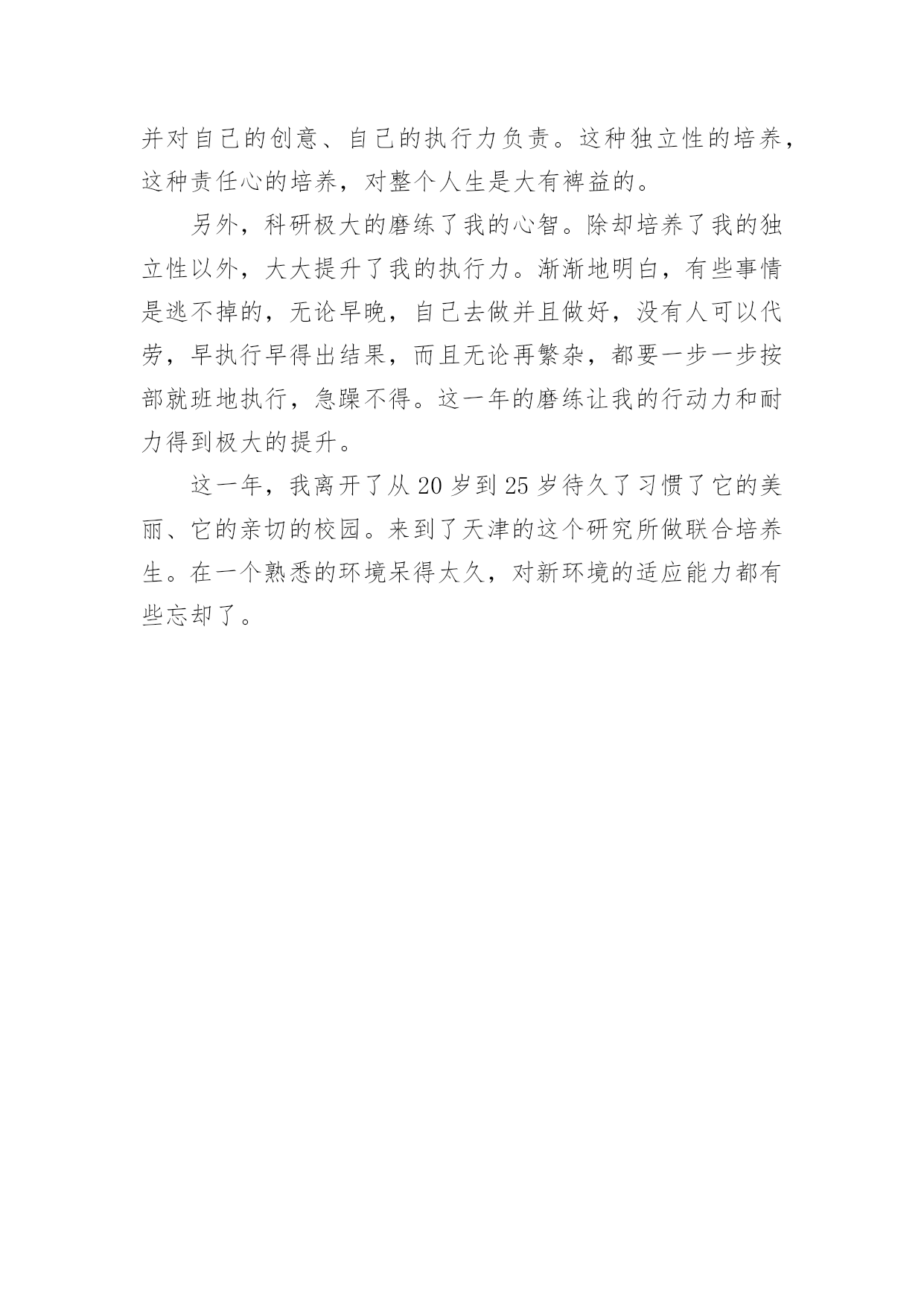 并对自己的创意、自己的执行力负责。这种独立性的培养，这种责任心的培养，对整个人生是大有裨益的。

另外，科研极大的磨练了我的心智。除却培养了我的独立性以外，大大提升了我的执行力。渐渐地明白，有些事情是逃不掉的，无论早晚，自己去做并且做好，没有人可以代劳，早执行早得出结果，而且无论再繁杂，都要一步一步按部就班地执行，急躁不得。这一年的磨练让我的行动力和耐力得到极大的提升。

这一年，我离开了从 20 岁到 25 岁待久了习惯了它的美丽、它的亲切的校园。来到了天津的这个研究所做联合培养生。在一个熟悉的环境呆得太久，对新环境的适应能力都有些忘却了。